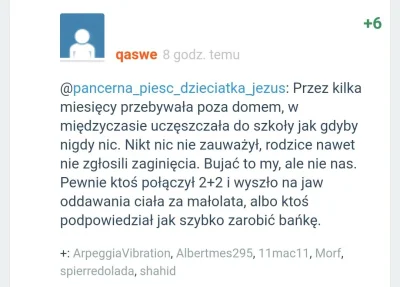 +6

qaswe 8 godz. temu

@pancerna_piesc_dzieciatka_jezus: Przez kilka miesięcy przebywała poza domem, w międzyczasie uczęszczała do szkoły jak gdyby nigdy nic. Nikt nic nie zauważył, rodzice nawet nie zgłosili zaginięcia. Bujać to my, ale nie nas. Pewnie ktoś połączył 2+2 i wyszło na jaw oddawania ciała za małolata, albo ktoś podpowiedział jak szybko zarobić bańkę.

+: ArpeggiaVibration, Albertmes295, 11mac11, Morf, spierredolada, shahid